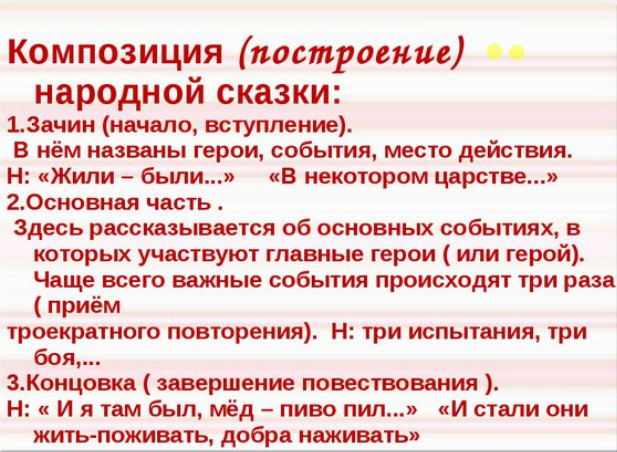 Композиция (построение) народной сказки:

1.Зачин (начало, вступление).
В нём названы герои, события, место действия.
Н: «Жили – были...» «В некотором царстве...»

2.Основная часть .
Здесь рассказывается об основных событиях, в которых участвуют главные герои ( или герой). Чаще всего важные события происходят три раза ( приём
троекратного повторения). Н: три испытания, три боя,...

3.Концовка ( завершение повествования ).
Н: « И я там был, мёд – пиво пил...» «И стали они жить-поживать, добра наживать»